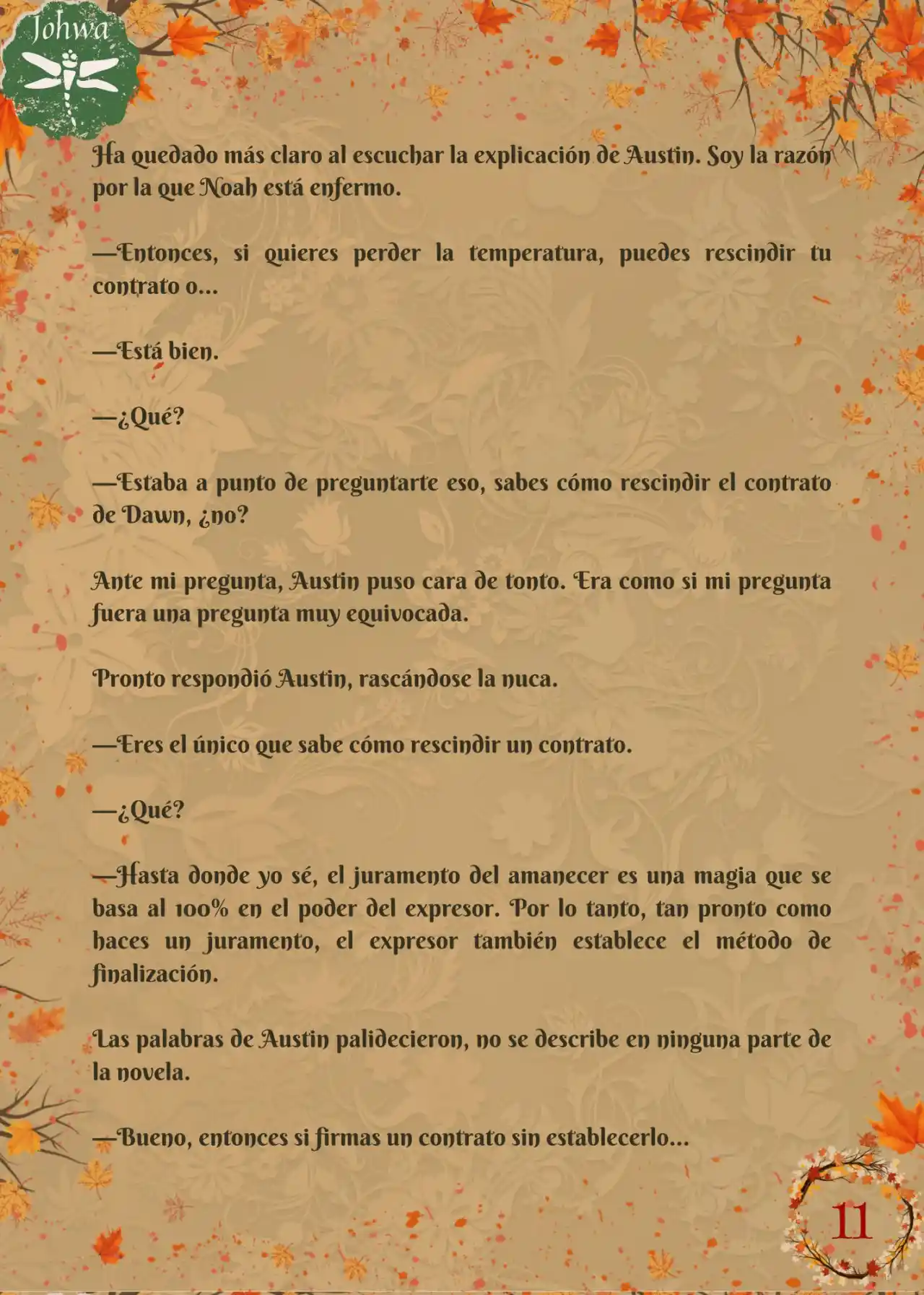 Johwa

Ha quedado más claro al escuchar la explicación de Austin. Soy la razón por la que Noah está enfermo.

—Entonces, si quieres perder la temperatura, puedes rescindir tu contrato o...

—Está bien.

—¿Qué?

—Estaba a punto de preguntarte eso, sabes cómo rescindir el contrato de Dawn, ¿no?

Ante mi pregunta, Austin puso cara de tonto. Era como si mi pregunta fuera una pregunta muy equivocada.

Pronto respondió Austin, rascándose la nuca.

—Eres el único que sabe cómo rescindir un contrato.

—¿Qué?

—Hasta donde yo sé, el juramento del amanecer es una magia que se basa al 100% en el poder del expresor. Por lo tanto, tan pronto como haces un juramento, el expresor también establece el método de finalización.

Las palabras de Austin palidecieron, no se describe en ninguna parte de la novela.

—Bueno, entonces si firmas un contrato sin establecerlo...

11